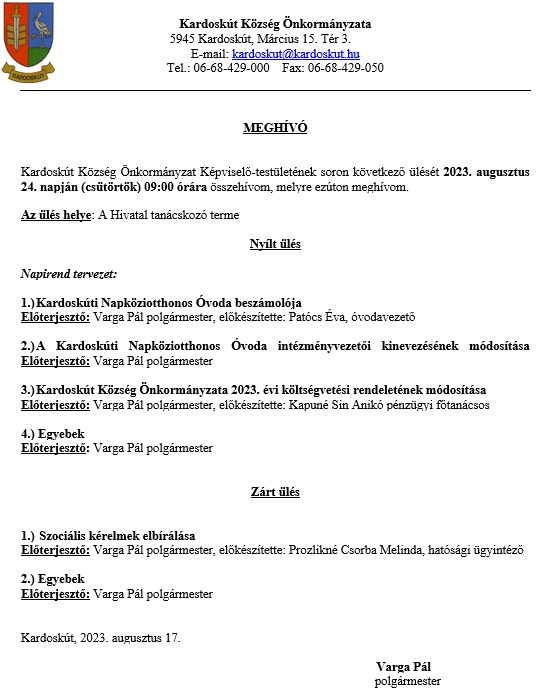 KARDOSKÚT

Kardoskút Község Önkormányzata
5945 Kardoskút, Március 15. Tér 3.
E-mail: kardoskut@kardoskut.hu
Tel.: 06-68-429-000 Fax: 06-68-429-050

MEGHÍVÓ

Kardoskút Község Önkormányzat Képviselő-testületének soron következő ülését 2023. augusztus 24. napján (csütörtök) 09:00 órára összehívom, melyre ezúton meghívom.

Az ülés helye: A Hivatal tanácskozó terme

Nyílt ülés

Napirend tervezet:

1.) Kardoskúti Napköziotthonos Óvoda beszámolója
Előterjesztő: Varga Pál polgármester, előkészítette: Patócs Éva, óvodavezető

2.) A Kardoskúti Napköziotthonos Óvoda intézményvezetői kinevezésének módosítása
Előterjesztő: Varga Pál polgármester

3.) Kardoskút Község Önkormányzata 2023. évi költségvetési rendeletének módosítása
Előterjesztő: Varga Pál polgármester, előkészítette: Kapuné Sin Anikó pénzügyi főtanácsos

4.) Egyebek
Előterjesztő: Varga Pál polgármester

Zárt ülés

1.) Szociális kérelmek elbírálása
Előterjesztő: Varga Pál polgármester, előkészítette: Prozlikné Csorba Melinda, hatósági ügyintéző

2.) Egyebek
Előterjesztő: Varga Pál polgármester

Kardoskút, 2023. augusztus 17.

Varga Pál
polgármester